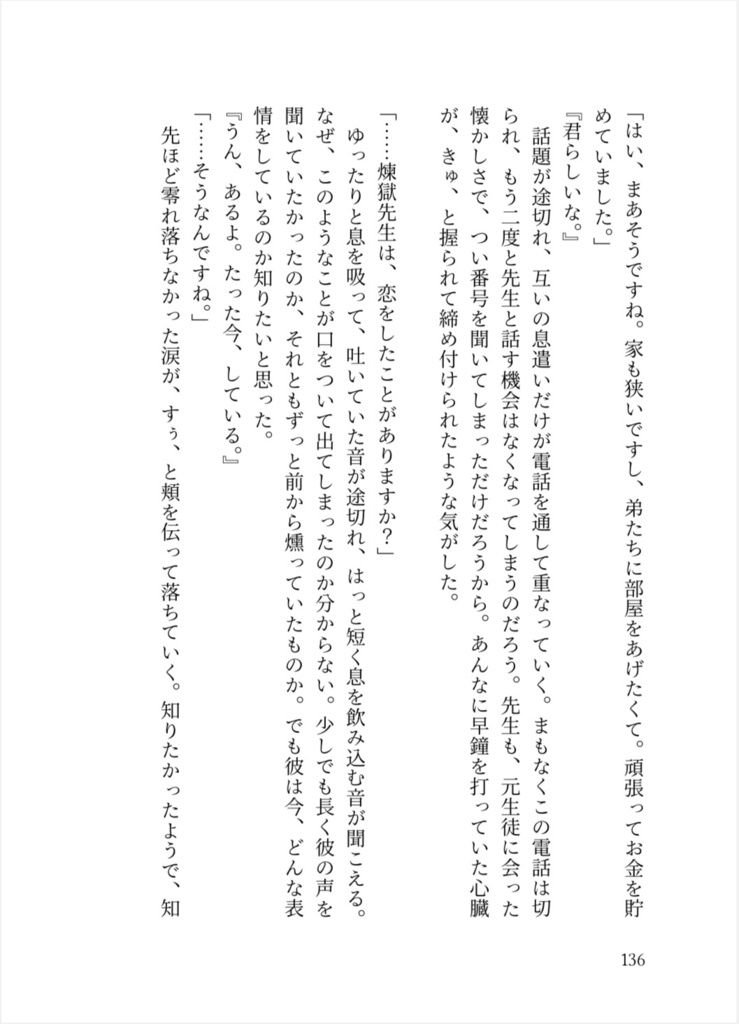 「はい、まあそうですね。家も狭いですし、弟たちに部屋をあげたくて。頑張ってお金を貯めていました。」
『君らしいな。』
　話題が途切れ、互いの息遣いだけが電話を通して重なっていく。まもなくこの電話は切られ、もう二度と先生と話す機会はなくなってしまうのだろう。先生も、元生徒に会った懐かしさで、つい番号を聞いてしまっただけだろうから。あんなに早鐘を打っていた心臓が、きゅ、と握られて締め付けられたような気がした。

「……煉獄先生は、恋をしたことがありますか？」
ゆったりと息を吸って、吐いていた音が途切れ、はっと短く息を飲み込む音が聞こえる。なぜ、このようなことが口をついて出てしまったのか分からない。少しでも長く彼の声を聞いていたかったのか、それともずっと前から燻っていたものか。でも彼は今、どんな表情をしているのか知りたいと思った。
『うん、あるよ。たった今、している。』
「……そうなんですね。」
先ほど零れ落ちなかった涙が、すぅ、と頬を伝って落ちていく。知りたかったようで、知

136